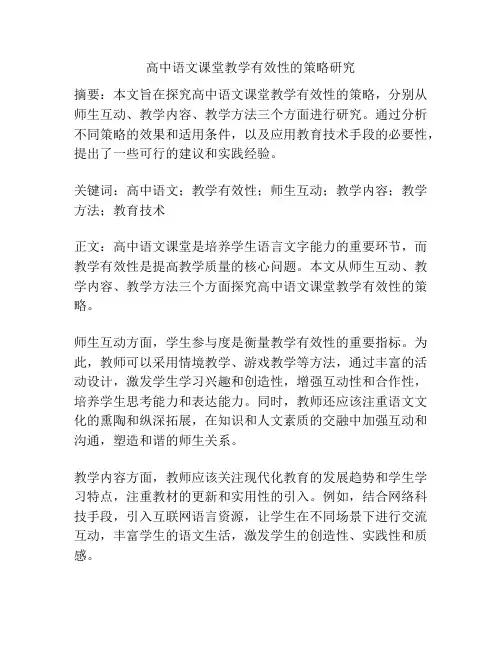 高中语文课堂教学有效性的策略研究

摘要：本文旨在探究高中语文课堂教学有效性的策略，分别从师生互动、教学内容、教学方法三个方面进行研究。通过分析不同策略的效果和适用条件，以及应用教育技术手段的必要性，提出了一些可行的建议和实践经验。

关键词：高中语文；教学有效性；师生互动；教学内容；教学方法；教育技术

正文：高中语文课堂是培养学生语言文字能力的重要环节，而教学有效性是提高教学质量的核心问题。本文从师生互动、教学内容、教学方法三个方面探究高中语文课堂教学有效性的策略。

师生互动方面，学生参与度是衡量教学有效性的重要指标。为此，教师可以采用情境教学、游戏教学等方法，通过丰富的活动设计，激发学生学习兴趣和创造性，增强互动性和合作性，培养学生思考能力和表达能力。同时，教师还应该注重语文文化的熏陶和纵深拓展，在知识和人文素质的交融中加强互动和沟通，塑造和谐的师生关系。

教学内容方面，教师应该关注现代化教育的发展趋势和学生学习特点，注重教材的更新和实用性的引入。例如，结合网络科技手段，引入互联网语言资源，让学生在不同场景下进行交流互动，丰富学生的语文生活，激发学生的创造性、实践性和质感。